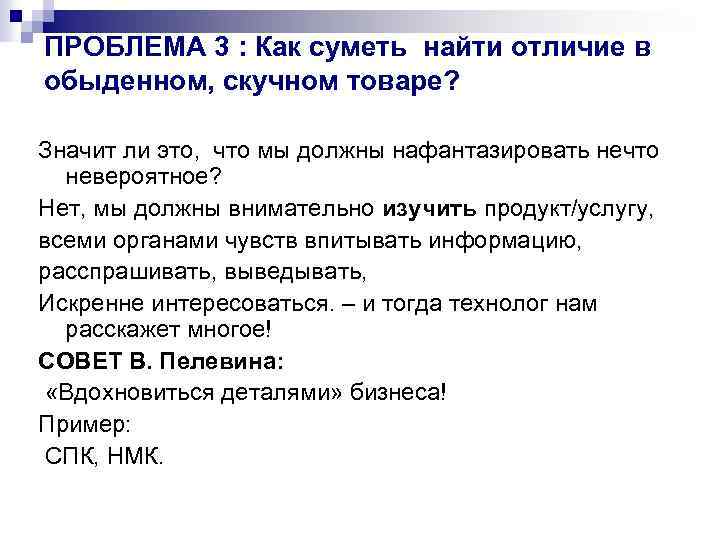 ПРОБЛЕМА 3 : Как суметь найти отличие в обыденном, скучном товаре?

Значит ли это, что мы должны нафантазировать нечто невероятное?

Нет, мы должны внимательно изучить продукт/услугу,

всеми органами чувств впитывать информацию,

расспрашивать, выведывать,

Искренне интересоваться. – и тогда технолог нам расскажет многое!

СОВЕТ В. Пелевина:

«Вдохновиться деталями» бизнеса!

Пример:

СПК, НМК.